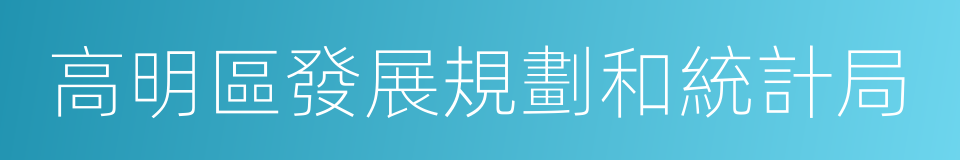 高明區發展規劃和統計局